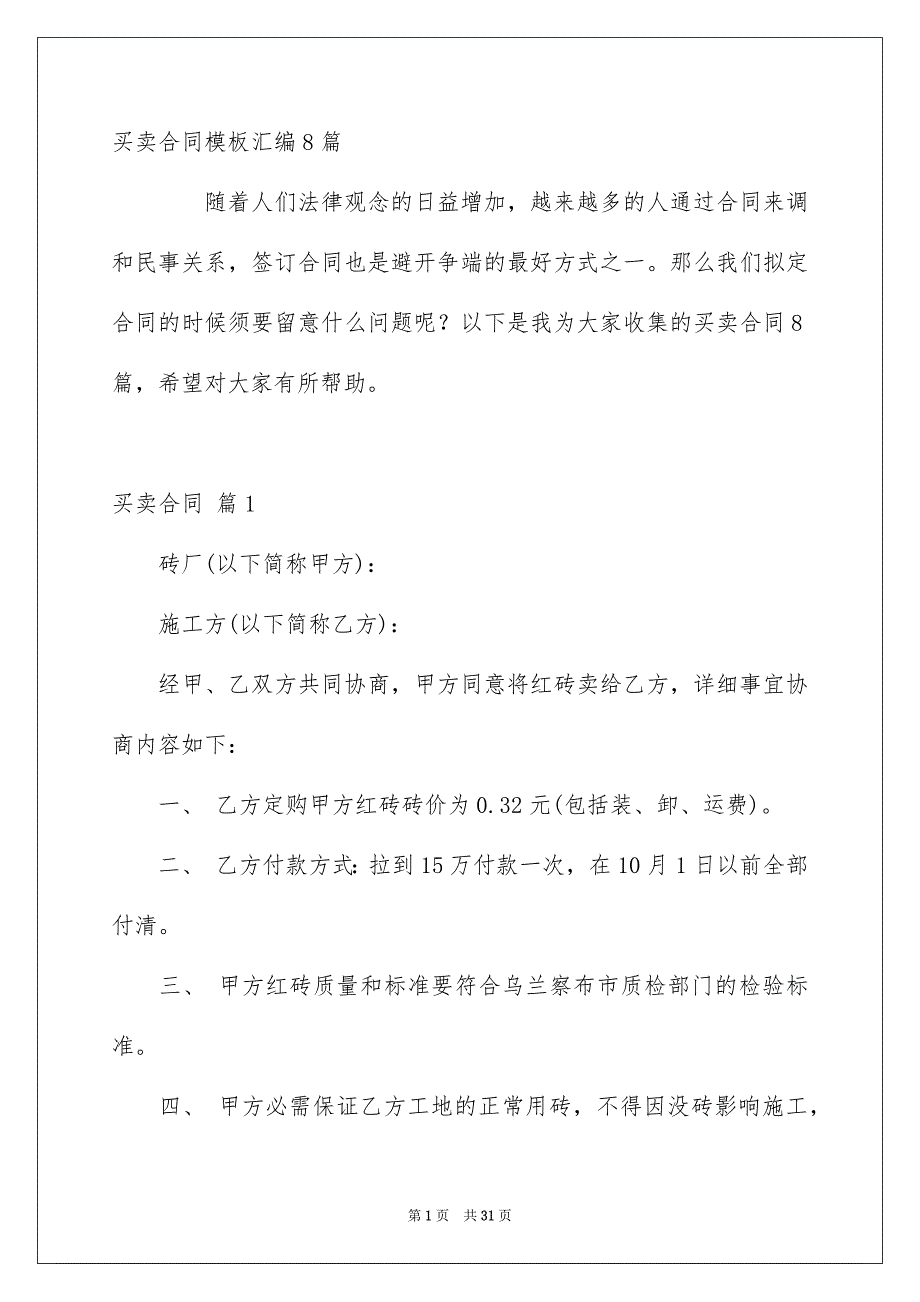 买卖合同模板汇编8篇

随着人们法律观念的日益增加，越来越多的人通过合同来调和民事关系，签订合同也是避开争端的最好方式之一。那么我们拟定合同的时候须要留意什么问题呢？以下是我为大家收集的买卖合同8篇，希望对大家有所帮助。

买卖合同 篇1

砖厂(以下简称甲方)：

施工方(以下简称乙方)：

经甲、乙双方共同协商，甲方同意将红砖卖给乙方，详细事宜协商内容如下：

一、 乙方定购甲方红砖砖价为0.32元(包括装、卸、运费)。

二、 乙方付款方式：拉到15万付款一次，在10月1日以前全部付清。

三、 甲方红砖质量和标准要符合乌兰察布市质检部门的检验标准。

四、 甲方必需保证乙方工地的正常用砖，不得因没砖影响施工，

第1页 共31页